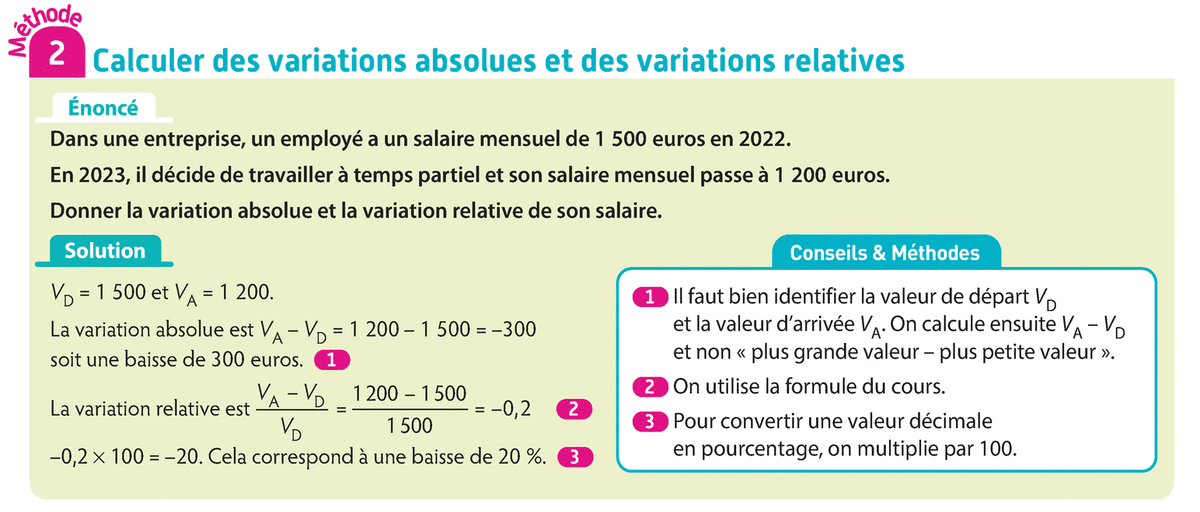 Méthode
2 Calculer des variations absolues et des variations relatives

Énoncé

Dans une entreprise, un employé a un salaire mensuel de 1 500 euros en 2022.

En 2023, il décide de travailler à temps partiel et son salaire mensuel passe à 1 200 euros.

Donner la variation absolue et la variation relative de son salaire.

Solution

$V_D = 1\,500$ et $V_A = 1\,200$.

La variation absolue est $V_A - V_D = 1\,200 - 1\,500 = -300$ soit une baisse de 300 euros. 1

La variation relative est $\frac{V_A - V_D}{V_D} = \frac{1\,200 - 1\,500}{1\,500} = -0,2$ 2

$-0,2 \times 100 = -20$. Cela correspond à une baisse de 20 %. 3

Conseils & Méthodes

1 Il faut bien identifier la valeur de départ $V_D$ et la valeur d'arrivée $V_A$. On calcule ensuite $V_A - V_D$ et non « plus grande valeur – plus petite valeur ».

2 On utilise la formule du cours.

3 Pour convertir une valeur décimale en pourcentage, on multiplie par 100.